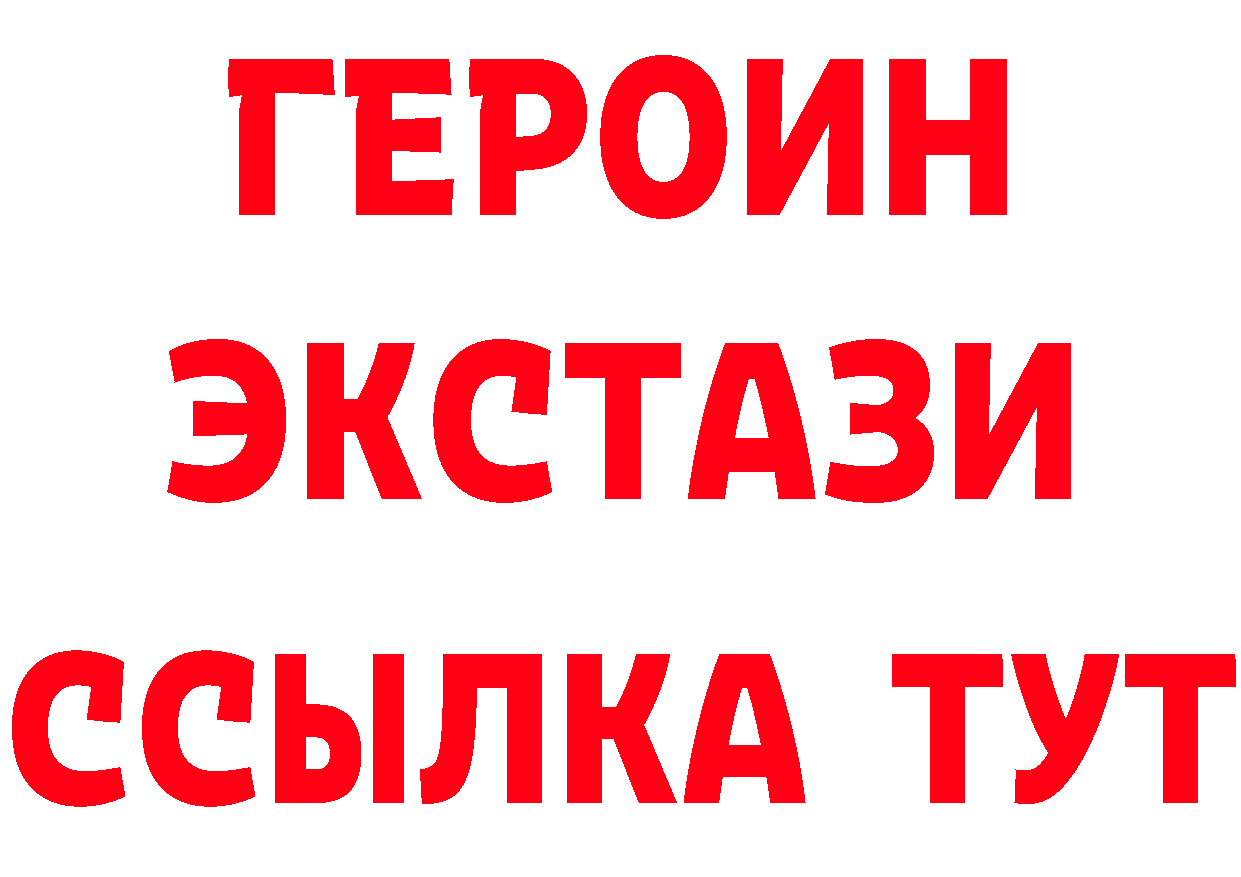 ГЕРОИН ЭКСТАЗИ ССЫЛКА ТУТ